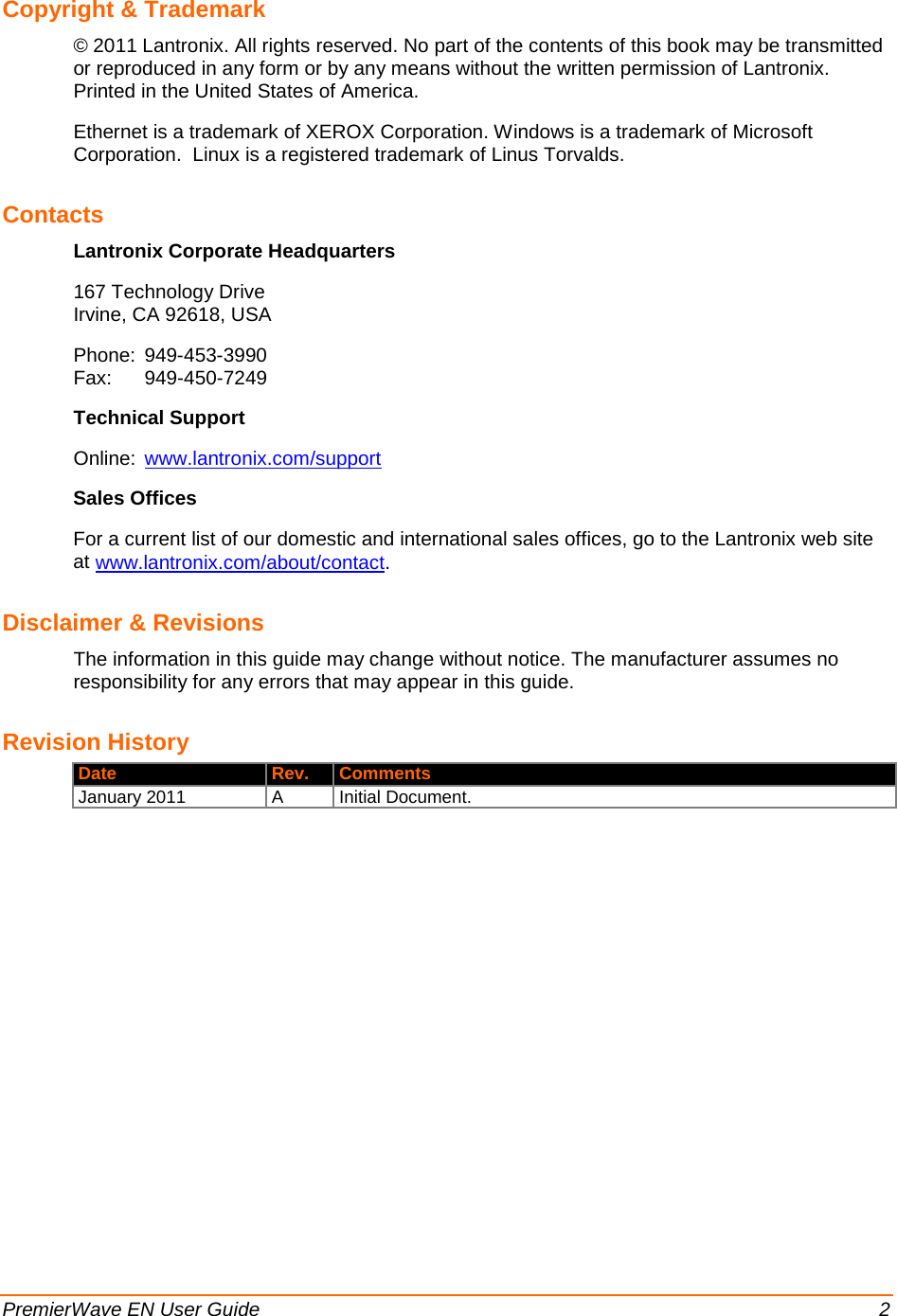 Copyright & Trademark

© 2011 Lantronix. All rights reserved. No part of the contents of this book may be transmitted or reproduced in any form or by any means without the written permission of Lantronix. Printed in the United States of America.

Ethernet is a trademark of XEROX Corporation. Windows is a trademark of Microsoft Corporation. Linux is a registered trademark of Linus Torvalds.

Contacts

Lantronix Corporate Headquarters

167 Technology Drive
Irvine, CA 92618, USA

Phone: 949-453-3990
Fax: 949-450-7249

Technical Support

Online: www.lantronix.com/support

Sales Offices

For a current list of our domestic and international sales offices, go to the Lantronix web site at www.lantronix.com/about/contact.

Disclaimer & Revisions

The information in this guide may change without notice. The manufacturer assumes no responsibility for any errors that may appear in this guide.

Revision History

| Date | Rev. | Comments |
|---|---|---|
| January 2011 | A | Initial Document. |

PremierWave EN User Guide 2